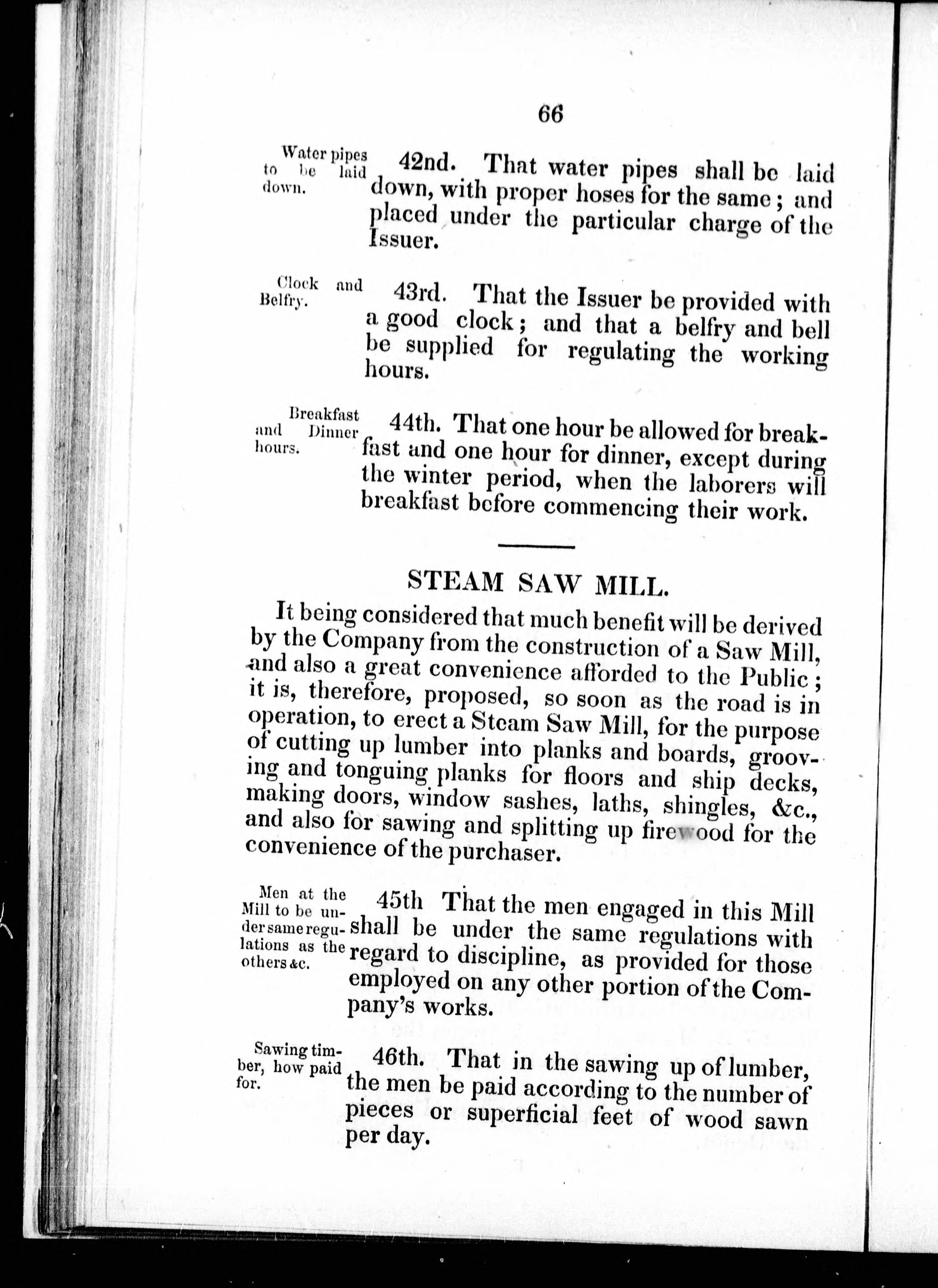 66

Water pipes to be laid down.

42nd. That water pipes shall be laid down, with proper hoses for the same; and placed under the particular charge of the Issuer.

Clock and Belfry.

43rd. That the Issuer be provided with a good clock; and that a belfry and bell be supplied for regulating the working hours.

Breakfast and Dinner hours.

44th. That one hour be allowed for breakfast and one hour for dinner, except during the winter period, when the laborers will breakfast before commencing their work.

STEAM SAW MILL.

It being considered that much benefit will be derived by the Company from the construction of a Saw Mill, and also a great convenience afforded to the Public; it is, therefore, proposed, so soon as the road is in operation, to erect a Steam Saw Mill, for the purpose of cutting up lumber into planks and boards, grooving and tonguing planks for floors and ship decks, making doors, window sashes, laths, shingles, &c., and also for sawing and splitting up firewood for the convenience of the purchaser.

Men at the Mill to be under same regulations as the others &c.

45th That the men engaged in this Mill shall be under the same regulations with regard to discipline, as provided for those employed on any other portion of the Company's works.

Sawing timber, how paid for.

46th. That in the sawing up of lumber, the men be paid according to the number of pieces or superficial feet of wood sawn per day.